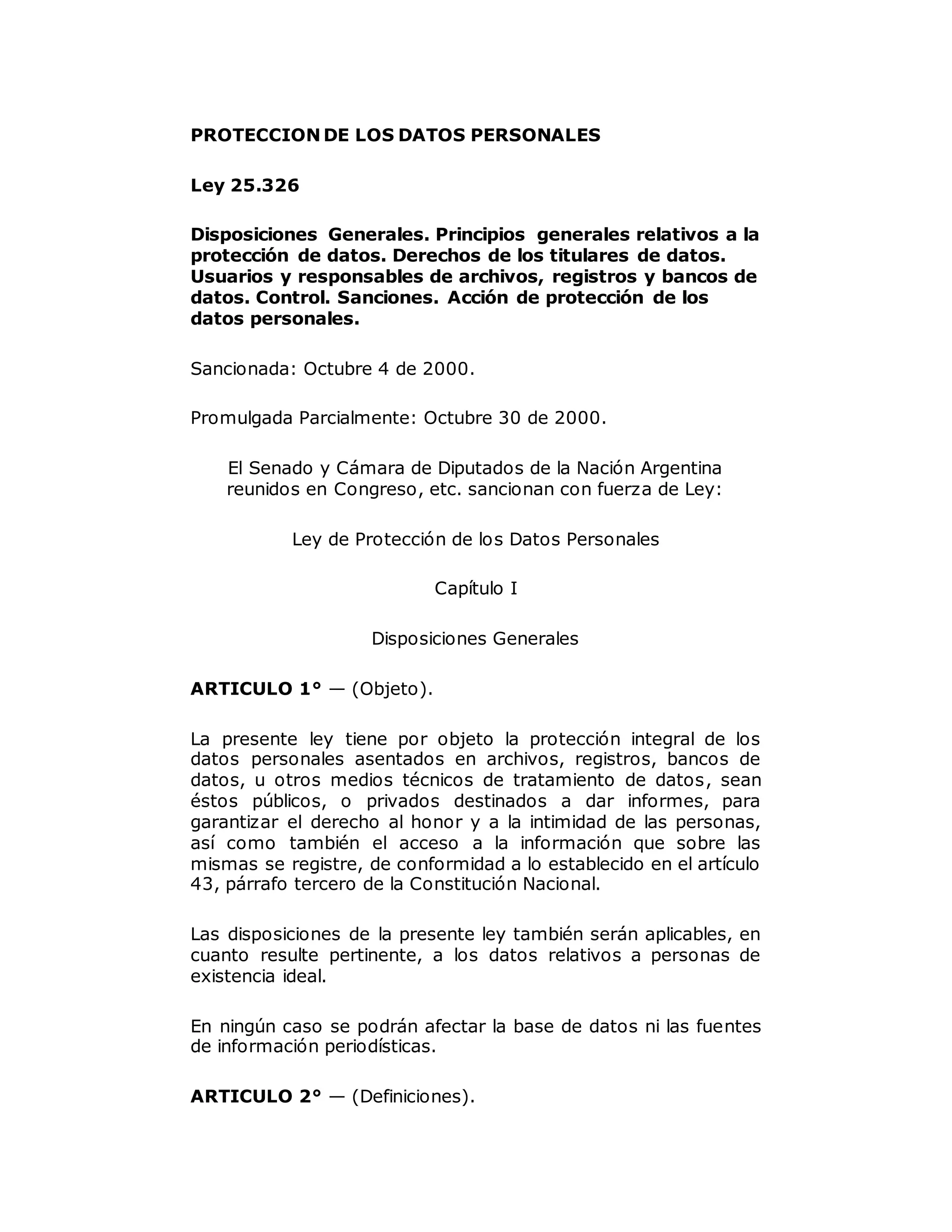 PROTECCION DE LOS DATOS PERSONALES

Ley 25.326

Disposiciones Generales. Principios generales relativos a la protección de datos. Derechos de los titulares de datos. Usuarios y responsables de archivos, registros y bancos de datos. Control. Sanciones. Acción de protección de los datos personales.

Sancionada: Octubre 4 de 2000.

Promulgada Parcialmente: Octubre 30 de 2000.

El Senado y Cámara de Diputados de la Nación Argentina reunidos en Congreso, etc. sancionan con fuerza de Ley:

Ley de Protección de los Datos Personales

Capítulo I

Disposiciones Generales

ARTICULO 1° — (Objeto).

La presente ley tiene por objeto la protección integral de los datos personales asentados en archivos, registros, bancos de datos, u otros medios técnicos de tratamiento de datos, sean éstos públicos, o privados destinados a dar informes, para garantizar el derecho al honor y a la intimidad de las personas, así como también el acceso a la información que sobre las mismas se registre, de conformidad a lo establecido en el artículo 43, párrafo tercero de la Constitución Nacional.

Las disposiciones de la presente ley también serán aplicables, en cuanto resulte pertinente, a los datos relativos a personas de existencia ideal.

En ningún caso se podrán afectar la base de datos ni las fuentes de información periodísticas.

ARTICULO 2° — (Definiciones).